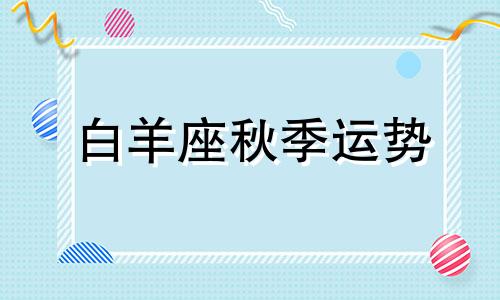 白羊座秋季运势